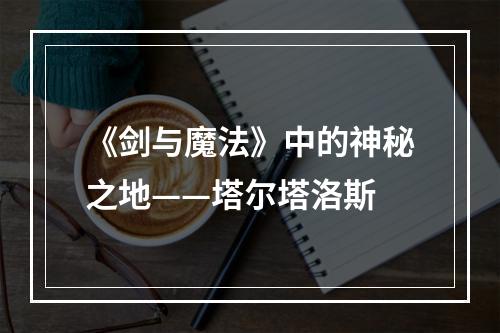 《剑与魔法》中的神秘之地——塔尔塔洛斯